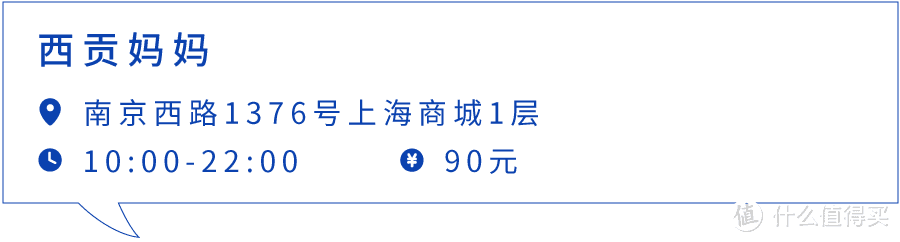 西贡妈妈

南京西路1376号上海商城1层

10:00-22:00 90元

值 什么值得买